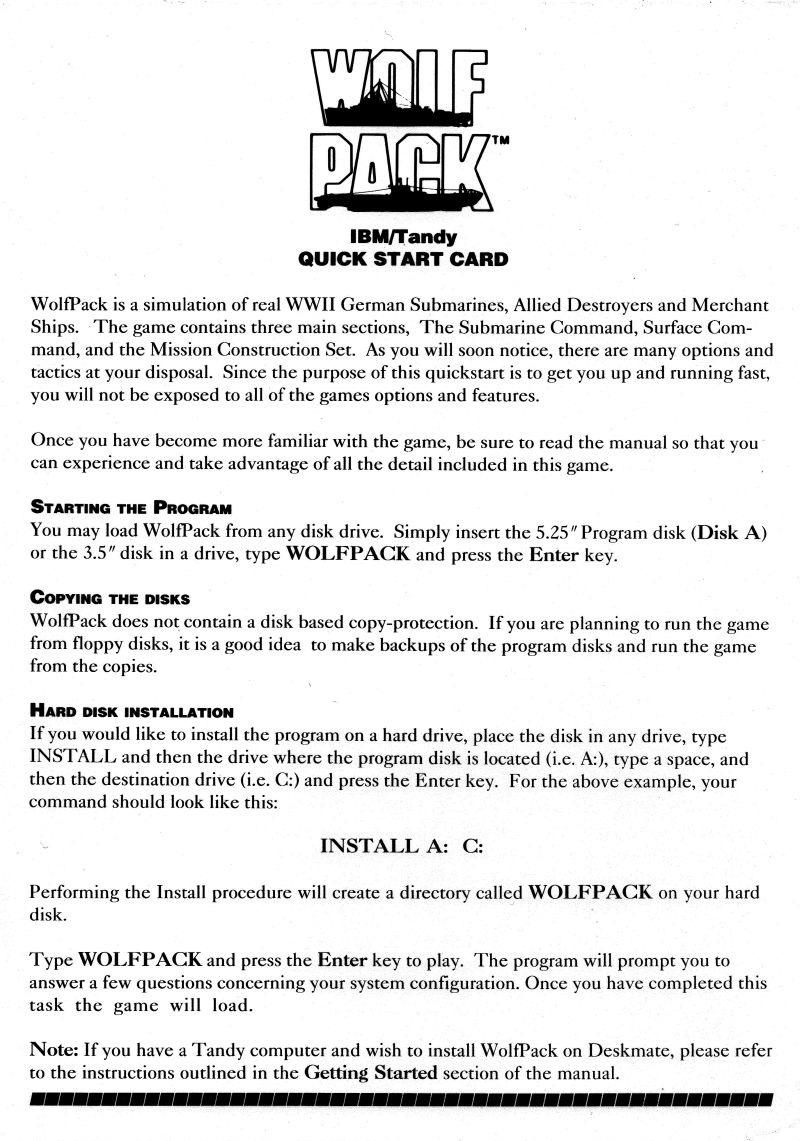 WOLF PACK™

IBM/Tandy
QUICK START CARD

WolfPack is a simulation of real WWII German Submarines, Allied Destroyers and Merchant Ships. The game contains three main sections, The Submarine Command, Surface Command, and the Mission Construction Set. As you will soon notice, there are many options and tactics at your disposal. Since the purpose of this quickstart is to get you up and running fast, you will not be exposed to all of the games options and features.

Once you have become more familiar with the game, be sure to read the manual so that you can experience and take advantage of all the detail included in this game.

STARTING THE PROGRAM
You may load WolfPack from any disk drive. Simply insert the 5.25″ Program disk (Disk A) or the 3.5″ disk in a drive, type WOLFPACK and press the Enter key.

COPYING THE DISKS
WolfPack does not contain a disk based copy-protection. If you are planning to run the game from floppy disks, it is a good idea to make backups of the program disks and run the game from the copies.

HARD DISK INSTALLATION
If you would like to install the program on a hard drive, place the disk in any drive, type INSTALL and then the drive where the program disk is located (i.e. A:), type a space, and then the destination drive (i.e. C:) and press the Enter key. For the above example, your command should look like this:

INSTALL A: C:

Performing the Install procedure will create a directory called WOLFPACK on your hard disk.

Type WOLFPACK and press the Enter key to play. The program will prompt you to answer a few questions concerning your system configuration. Once you have completed this task the game will load.

Note: If you have a Tandy computer and wish to install WolfPack on Deskmate, please refer to the instructions outlined in the Getting Started section of the manual.